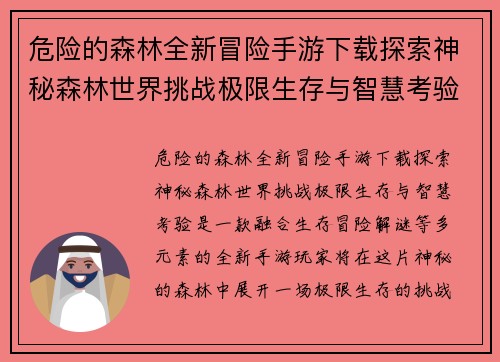 危险的森林全新冒险手游下载探索神秘森林世界挑战极限生存与智慧考验

危险的森林全新冒险手游下载探索神秘森林世界挑战极限生存与智慧考验是一款融合生存冒险解谜等多元素的全新手游玩家将在这片神秘的森林中展开一场极限生存的挑战